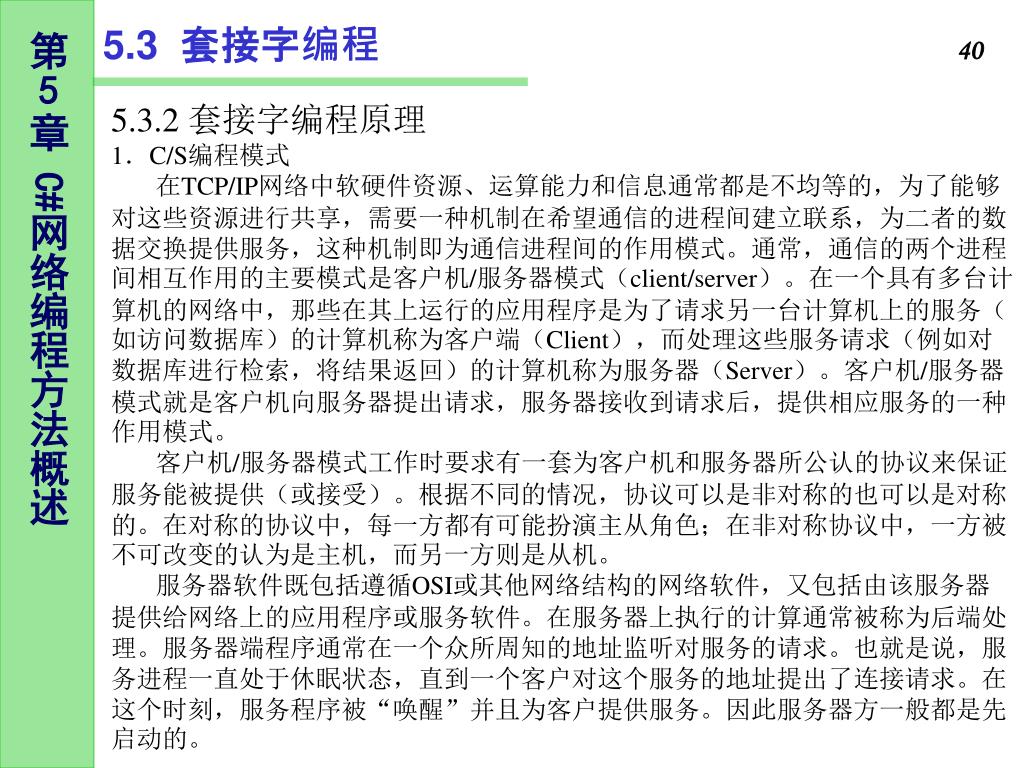 第5章 C#网络编程方法概述

5.3 套接字编程

40

5.3.2 套接字编程原理
1．C/S编程模式

在TCP/IP网络中软硬件资源、运算能力和信息通常都是不均等的，为了能够对这些资源进行共享，需要一种机制在希望通信的进程间建立联系，为二者的数据交换提供服务，这种机制即为通信进程间的作用模式。通常，通信的两个进程间相互作用的主要模式是客户机/服务器模式（client/server）。在一个具有多台计算机的网络中，那些在其上运行的应用程序是为了请求另一台计算机上的服务（如访问数据库）的计算机称为客户端（Client），而处理这些服务请求（例如对数据库进行检索，将结果返回）的计算机称为服务器（Server）。客户机/服务器模式就是客户机向服务器提出请求，服务器接收到请求后，提供相应服务的一种作用模式。

客户机/服务器模式工作时要求有一套为客户机和服务器所公认的协议来保证服务能被提供（或接受）。根据不同的情况，协议可以是非对称的也可以是对称的。在对称的协议中，每一方都有可能扮演主从角色；在非对称协议中，一方被不可改变的认为是主机，而另一方则是从机。

服务器软件既包括遵循OSI或其他网络结构的网络软件，又包括由该服务器提供给网络上的应用程序或服务软件。在服务器上执行的计算通常被称为后端处理。服务器端程序通常在一个众所周知的地址监听对服务的请求。也就是说，服务进程一直处于休眠状态，直到一个客户对这个服务的地址提出了连接请求。在这个时刻，服务程序被“唤醒”并且为客户提供服务。因此服务器方一般都是先启动的。